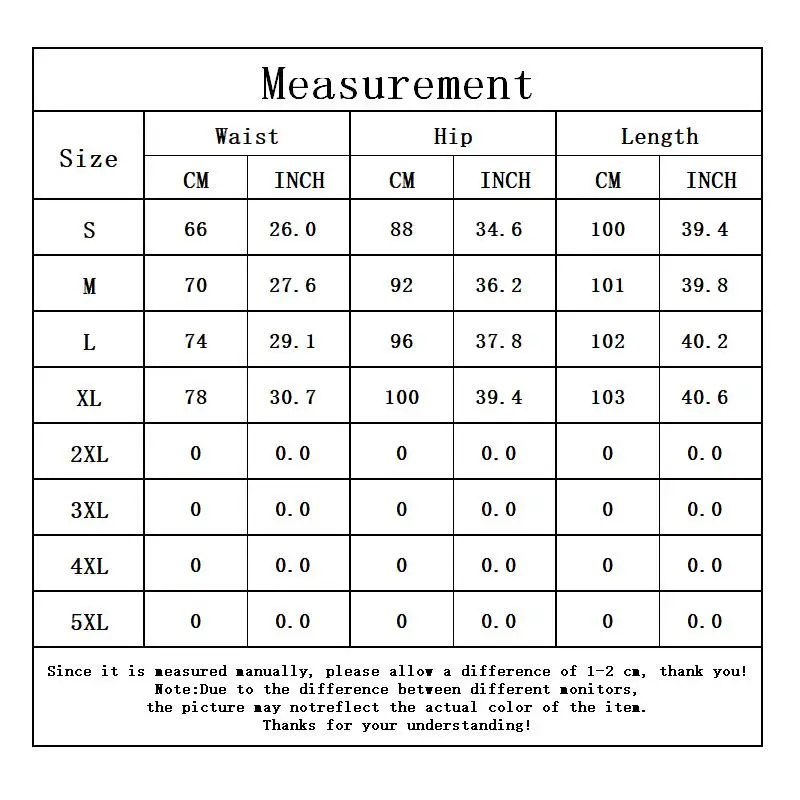 Measurement

| Size | Waist CM | Waist INCH | Hip CM | Hip INCH | Length CM | Length INCH |
|---|---|---|---|---|---|---|
| S | 66 | 26.0 | 88 | 34.6 | 100 | 39.4 |
| M | 70 | 27.6 | 92 | 36.2 | 101 | 39.8 |
| L | 74 | 29.1 | 96 | 37.8 | 102 | 40.2 |
| XL | 78 | 30.7 | 100 | 39.4 | 103 | 40.6 |
| 2XL | 0 | 0.0 | 0 | 0.0 | 0 | 0.0 |
| 3XL | 0 | 0.0 | 0 | 0.0 | 0 | 0.0 |
| 4XL | 0 | 0.0 | 0 | 0.0 | 0 | 0.0 |
| 5XL | 0 | 0.0 | 0 | 0.0 | 0 | 0.0 |

Since it is measured manually, please allow a difference of 1-2 cm, thank you!
Note:Due to the difference between different monitors,
the picture may notreflect the actual color of the item.
Thanks for your understanding!